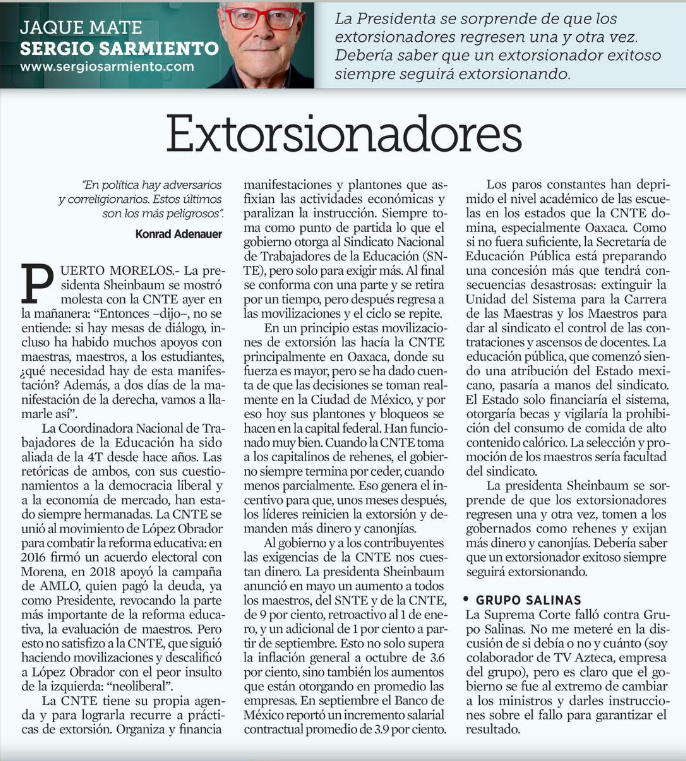 JAQUE MATE
SERGIO SARMIENTO
www.sergiosarmiento.com

La Presidenta se sorprende de que los extorsionadores regresen una y otra vez. Debería saber que un extorsionador exitoso siempre seguirá extorsionando.

Extorsionadores

"En política hay adversarios y correligionarios. Estos últimos son los más peligrosos".

Konrad Adenauer

PUERTO MORELOS.- La presidenta Sheinbaum se mostró molesta con la CNTE ayer en la mañanera: "Entonces –dijo–, no se entiende: si hay mesas de diálogo, incluso ha habido muchos apoyos con maestras, maestros, a los estudiantes, ¿qué necesidad hay de esta manifestación? Además, a dos días de la manifestación de la derecha, vamos a llamarle así".

La Coordinadora Nacional de Trabajadores de la Educación ha sido aliada de la 4T desde hace años. Las retóricas de ambos, con sus cuestionamientos a la democracia liberal y a la economía de mercado, han estado siempre hermanadas. La CNTE se unió al movimiento de López Obrador para combatir la reforma educativa: en 2016 firmó un acuerdo electoral con Morena, en 2018 apoyó la campaña de AMLO, quien pagó la deuda, ya como Presidente, revocando la parte más importante de la reforma educativa, la evaluación de maestros. Pero esto no satisfizo a la CNTE, que siguió haciendo movilizaciones y descalificó a López Obrador con el peor insulto de la izquierda: "neoliberal".

La CNTE tiene su propia agenda y para lograrla recurre a prácticas de extorsión. Organiza y financia manifestaciones y plantones que asfixian las actividades económicas y paralizan la instrucción. Siempre toma como punto de partida lo que el gobierno otorga al Sindicato Nacional de Trabajadores de la Educación (SNTE), pero solo para exigir más. Al final se conforma con una parte y se retira por un tiempo, pero después regresa a las movilizaciones y el ciclo se repite.

En un principio estas movilizaciones de extorsión las hacía la CNTE principalmente en Oaxaca, donde su fuerza es mayor, pero se ha dado cuenta de que las decisiones se toman realmente en la Ciudad de México, y por eso hoy sus plantones y bloqueos se hacen en la capital federal. Han funcionado muy bien. Cuando la CNTE toma a los capitalinos de rehenes, el gobierno siempre termina por ceder, cuando menos parcialmente. Eso genera el incentivo para que, unos meses después, los líderes reinicien la extorsión y demanden más dinero y canonjías.

Al gobierno y a los contribuyentes las exigencias de la CNTE nos cuestan dinero. La presidenta Sheinbaum anunció en mayo un aumento a todos los maestros, del SNTE y de la CNTE, de 9 por ciento, retroactivo al 1 de enero, y un adicional de 1 por ciento a partir de septiembre. Esto no solo supera la inflación general a octubre de 3.6 por ciento, sino también los aumentos que están otorgando en promedio las empresas. En septiembre el Banco de México reportó un incremento salarial contractual promedio de 3.9 por ciento.

Los paros constantes han deprimido el nivel académico de las escuelas en los estados que la CNTE domina, especialmente Oaxaca. Como si no fuera suficiente, la Secretaría de Educación Pública está preparando una concesión más que tendrá consecuencias desastrosas: extinguir la Unidad del Sistema para la Carrera de las Maestras y los Maestros para dar al sindicato el control de las contrataciones y ascensos de docentes. La educación pública, que comenzó siendo una atribución del Estado mexicano, pasaría a manos del sindicato. El Estado solo financiaría el sistema, otorgaría becas y vigilaría la prohibición del consumo de comida de alto contenido calórico. La selección y promoción de los maestros sería facultad del sindicato.

La presidenta Sheinbaum se sorprende de que los extorsionadores regresen una y otra vez, tomen a los gobernados como rehenes y exijan más dinero y canonjías. Debería saber que un extorsionador exitoso siempre seguirá extorsionando.

• GRUPO SALINAS
La Suprema Corte falló contra Grupo Salinas. No me meteré en la discusión de si debía o no y cuánto (soy colaborador de TV Azteca, empresa del grupo), pero es claro que el gobierno se fue al extremo de cambiar a los ministros y darles instrucciones sobre el fallo para garantizar el resultado.